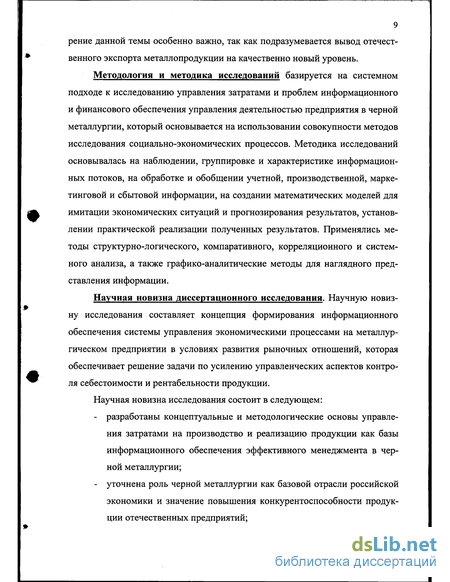 9

рение данной темы особенно важно, так как подразумевается вывод отечественного экспорта металлопродукции на качественно новый уровень.

Методология и методика исследований базируется на системном подходе к исследованию управления затратами и проблем информационного и финансового обеспечения управления деятельностью предприятия в черной металлургии, который основывается на использовании совокупности методов исследования социально-экономических процессов. Методика исследований основывалась на наблюдении, группировке и характеристике информационных потоков, на обработке и обобщении учетной, производственной, маркетинговой и сбытовой информации, на создании математических моделей для имитации экономических ситуаций и прогнозирования результатов, установлении практической реализации полученных результатов. Применялись методы структурно-логического, компаративного, корреляционного и системного анализа, а также графико-аналитические методы для наглядного представления информации.

Научная новизна диссертационного исследования. Научную новизну исследования составляет концепция формирования информационного обеспечения системы управления экономическими процессами на металлургическом предприятии в условиях развития рыночных отношений, которая обеспечивает решение задачи по усилению управленческих аспектов контроля себестоимости и рентабельности продукции.

Научная новизна исследования состоит в следующем:

- разработаны концептуальные и методологические основы управления затратами на производство и реализацию продукции как базы информационного обеспечения эффективного менеджмента в черной металлургии;

- уточнена роль черной металлургии как базовой отрасли российской экономики и значение повышения конкурентоспособности продукции отечественных предприятий;

dsLib.net
библиотека диссертаций